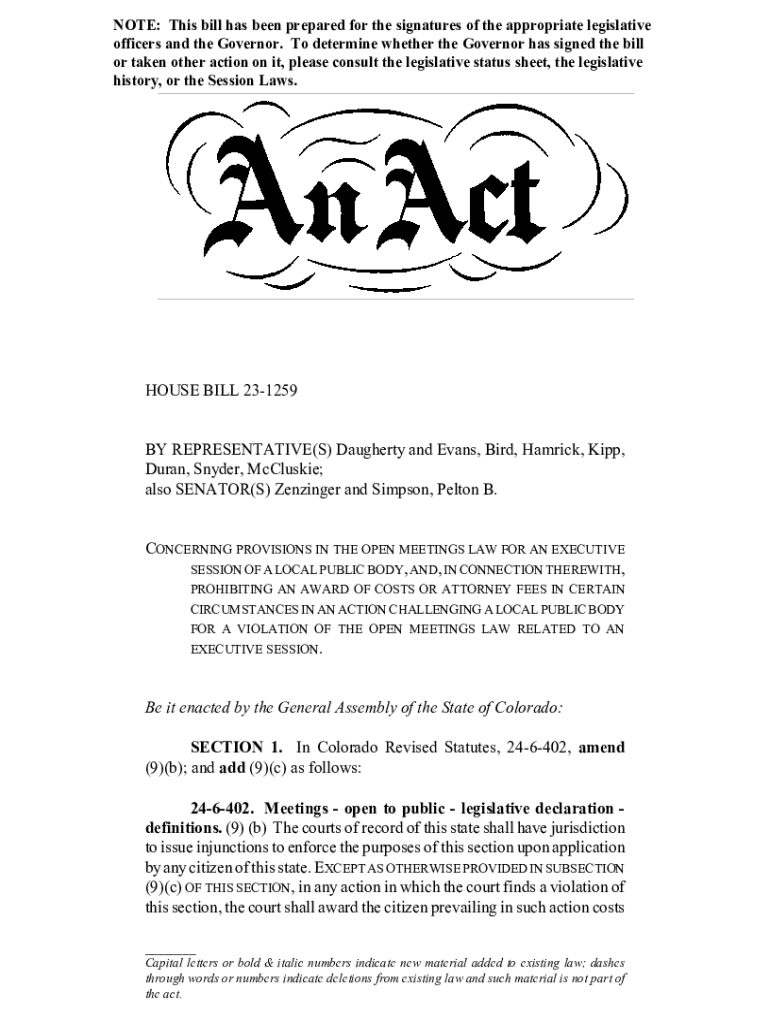 NOTE: This bill has been prepared for the signatures of the appropriate legislative officers and the Governor. To determine whether the Governor has signed the bill or taken other action on it, please consult the legislative status sheet, the legislative history, or the Session Laws.

An Act

HOUSE BILL 23-1259

BY REPRESENTATIVE(S) Daugherty and Evans, Bird, Hamrick, Kipp, Duran, Snyder, McCluskie;
also SENATOR(S) Zenzinger and Simpson, Pelton B.

CONCERNING PROVISIONS IN THE OPEN MEETINGS LAW FOR AN EXECUTIVE SESSION OF A LOCAL PUBLIC BODY, AND, IN CONNECTION THEREWITH, PROHIBITING AN AWARD OF COSTS OR ATTORNEY FEES IN CERTAIN CIRCUMSTANCES IN AN ACTION CHALLENGING A LOCAL PUBLIC BODY FOR A VIOLATION OF THE OPEN MEETINGS LAW RELATED TO AN EXECUTIVE SESSION.

Be it enacted by the General Assembly of the State of Colorado:

SECTION 1. In Colorado Revised Statutes, 24-6-402, amend (9)(b); and add (9)(c) as follows:

24-6-402. Meetings - open to public - legislative declaration - definitions. (9) (b) The courts of record of this state shall have jurisdiction to issue injunctions to enforce the purposes of this section upon application by any citizen of this state. EXCEPT AS OTHERWISE PROVIDED IN SUBSECTION (9)(c) OF THIS SECTION, in any action in which the court finds a violation of this section, the court shall award the citizen prevailing in such action costs

Capital letters or bold & italic numbers indicate new material added to existing law; dashes through words or numbers indicate deletions from existing law and such material is not part of the act.